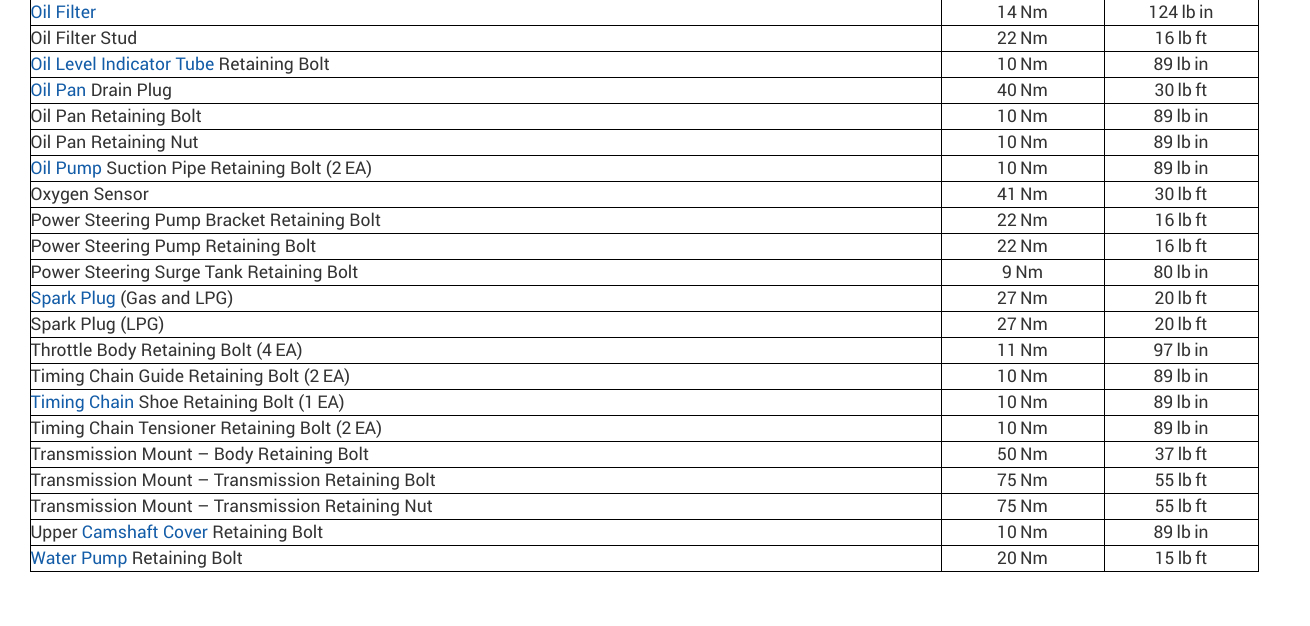 | | | |
|---|---|---|
| Oil Filter | 14 Nm | 124 lb in |
| Oil Filter Stud | 22 Nm | 16 lb ft |
| Oil Level Indicator Tube Retaining Bolt | 10 Nm | 89 lb in |
| Oil Pan Drain Plug | 40 Nm | 30 lb ft |
| Oil Pan Retaining Bolt | 10 Nm | 89 lb in |
| Oil Pan Retaining Nut | 10 Nm | 89 lb in |
| Oil Pump Suction Pipe Retaining Bolt (2 EA) | 10 Nm | 89 lb in |
| Oxygen Sensor | 41 Nm | 30 lb ft |
| Power Steering Pump Bracket Retaining Bolt | 22 Nm | 16 lb ft |
| Power Steering Pump Retaining Bolt | 22 Nm | 16 lb ft |
| Power Steering Surge Tank Retaining Bolt | 9 Nm | 80 lb in |
| Spark Plug (Gas and LPG) | 27 Nm | 20 lb ft |
| Spark Plug (LPG) | 27 Nm | 20 lb ft |
| Throttle Body Retaining Bolt (4 EA) | 11 Nm | 97 lb in |
| Timing Chain Guide Retaining Bolt (2 EA) | 10 Nm | 89 lb in |
| Timing Chain Shoe Retaining Bolt (1 EA) | 10 Nm | 89 lb in |
| Timing Chain Tensioner Retaining Bolt (2 EA) | 10 Nm | 89 lb in |
| Transmission Mount – Body Retaining Bolt | 50 Nm | 37 lb ft |
| Transmission Mount – Transmission Retaining Bolt | 75 Nm | 55 lb ft |
| Transmission Mount – Transmission Retaining Nut | 75 Nm | 55 lb ft |
| Upper Camshaft Cover Retaining Bolt | 10 Nm | 89 lb in |
| Water Pump Retaining Bolt | 20 Nm | 15 lb ft |